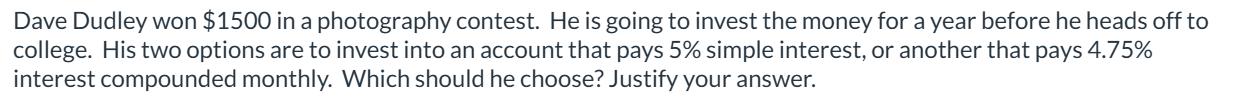 Dave Dudley won \$1500 in a photography contest. He is going to invest the money for a year before he heads off to college. His two options are to invest into an account that pays 5% simple interest, or another that pays 4.75% interest compounded monthly. Which should he choose? Justify your answer.